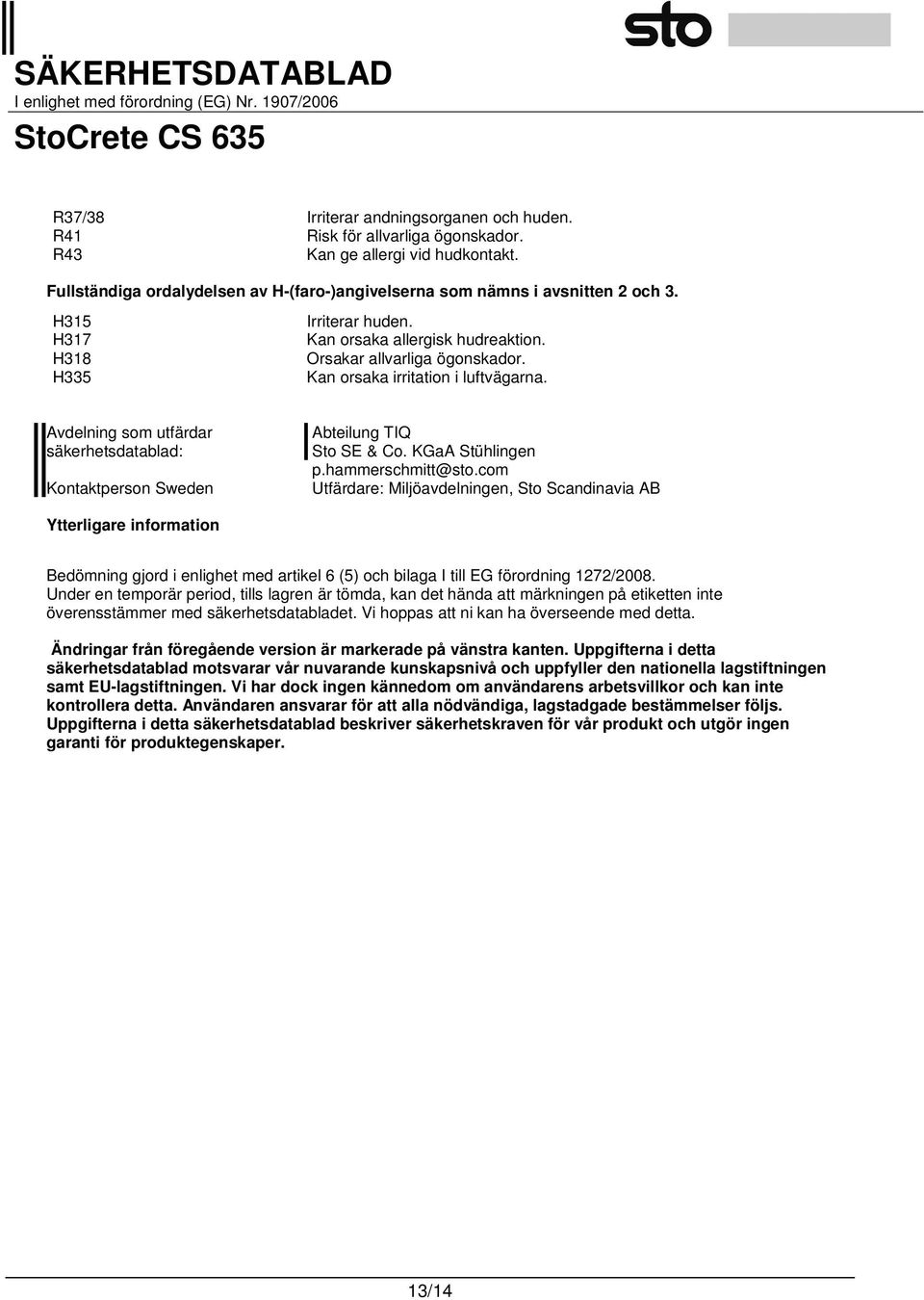 sto

SÄKERHETSDATABLAD
I enlighet med förordning (EG) Nr. 1907/2006

StoCrete CS 635

| | |
|---|---|
| R37/38 | Irriterar andningsorganen och huden. |
| R41 | Risk för allvarliga ögonskador. |
| R43 | Kan ge allergi vid hudkontakt. |

Fullständiga ordalydelsen av H-(faro-)angivelserna som nämns i avsnitten 2 och 3.

| | |
|---|---|
| H315 | Irriterar huden. |
| H317 | Kan orsaka allergisk hudreaktion. |
| H318 | Orsakar allvarliga ögonskador. |
| H335 | Kan orsaka irritation i luftvägarna. |

| | |
|---|---|
| Avdelning som utfärdar säkerhetsdatablad: | Abteilung TIQ Sto SE & Co. KGaA Stühlingen p.hammerschmitt@sto.com |
| Kontaktperson Sweden | Utfärdare: Miljöavdelningen, Sto Scandinavia AB |

Ytterligare information

Bedömning gjord i enlighet med artikel 6 (5) och bilaga I till EG förordning 1272/2008.
Under en temporär period, tills lagren är tömda, kan det hända att märkningen på etiketten inte överensstämmer med säkerhetsdatabladet. Vi hoppas att ni kan ha överseende med detta.

Ändringar från föregående version är markerade på vänstra kanten. Uppgifterna i detta säkerhetsdatablad motsvarar vår nuvarande kunskapsnivå och uppfyller den nationella lagstiftningen samt EU-lagstiftningen. Vi har dock ingen kännedom om användarens arbetsvillkor och kan inte kontrollera detta. Användaren ansvarar för att alla nödvändiga, lagstadgade bestämmelser följs. Uppgifterna i detta säkerhetsdatablad beskriver säkerhetskraven för vår produkt och utgör ingen garanti för produktegenskaper.

13/14